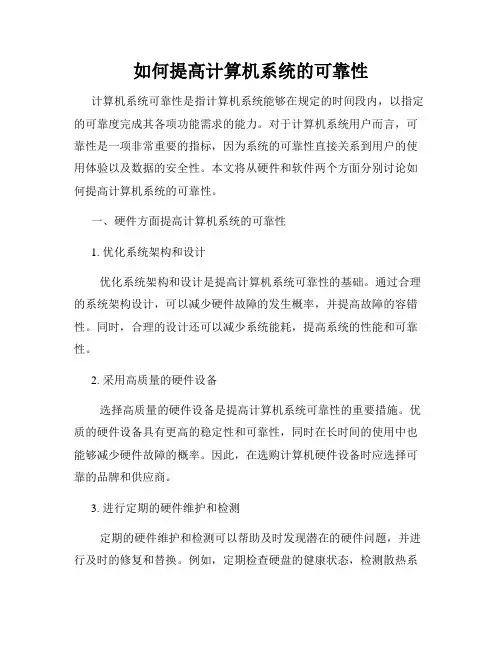 如何提高计算机系统的可靠性

计算机系统可靠性是指计算机系统能够在规定的时间段内，以指定的可靠度完成其各项功能需求的能力。对于计算机系统用户而言，可靠性是一项非常重要的指标，因为系统的可靠性直接关系到用户的使用体验以及数据的安全性。本文将从硬件和软件两个方面分别讨论如何提高计算机系统的可靠性。

一、硬件方面提高计算机系统的可靠性

1. 优化系统架构和设计

优化系统架构和设计是提高计算机系统可靠性的基础。通过合理的系统架构设计，可以减少硬件故障的发生概率，并提高故障的容错性。同时，合理的设计还可以减少系统能耗，提高系统的性能和可靠性。

2. 采用高质量的硬件设备

选择高质量的硬件设备是提高计算机系统可靠性的重要措施。优质的硬件设备具有更高的稳定性和可靠性，同时在长时间的使用中也能够减少硬件故障的概率。因此，在选购计算机硬件设备时应选择可靠的品牌和供应商。

3. 进行定期的硬件维护和检测

定期的硬件维护和检测可以帮助及时发现潜在的硬件问题，并进行及时的修复和替换。例如，定期检查硬盘的健康状态，检测散热系